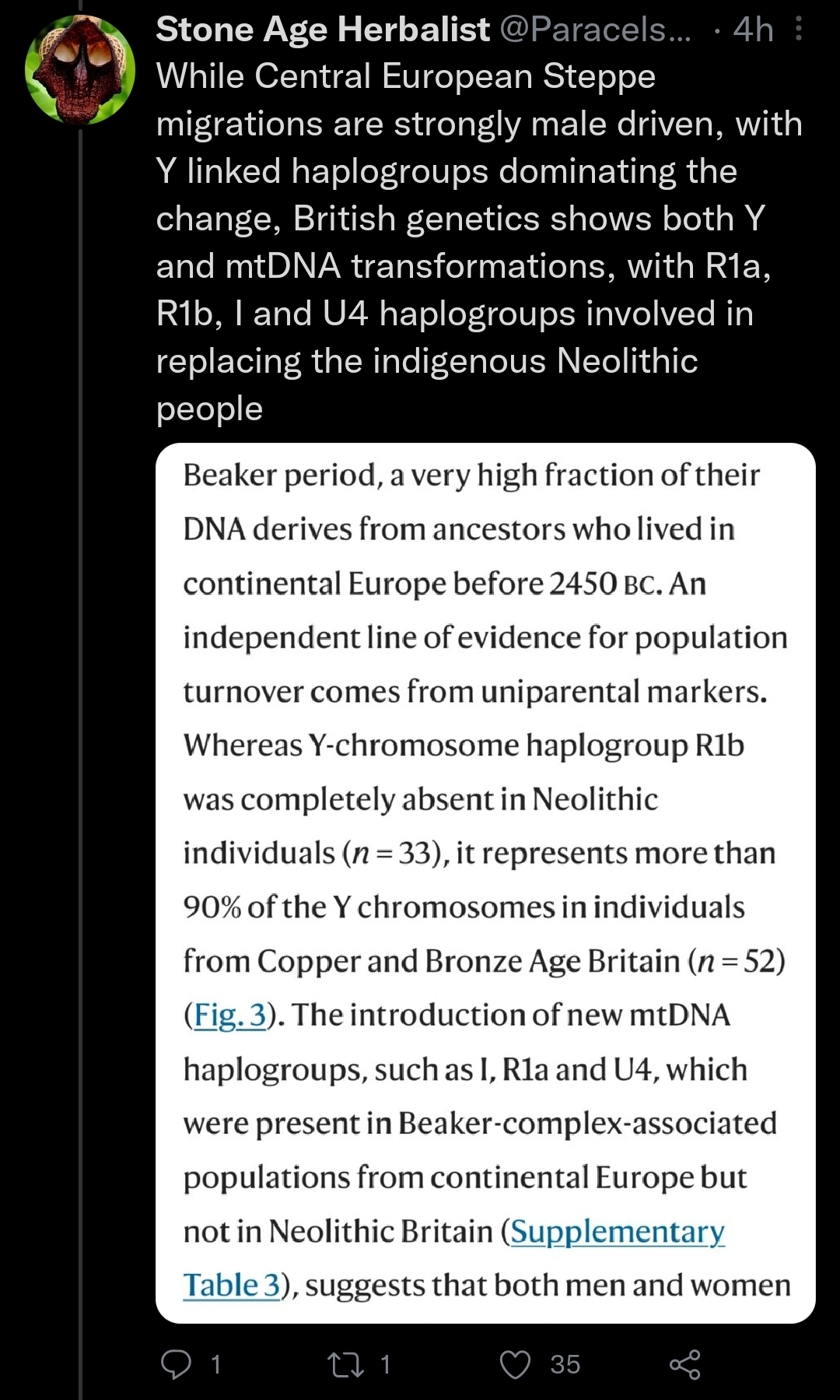 Stone Age Herbalist @Paracels... · 4h

While Central European Steppe migrations are strongly male driven, with Y linked haplogroups dominating the change, British genetics shows both Y and mtDNA transformations, with R1a, R1b, I and U4 haplogroups involved in replacing the indigenous Neolithic people

Beaker period, a very high fraction of their DNA derives from ancestors who lived in continental Europe before 2450 BC. An independent line of evidence for population turnover comes from uniparental markers. Whereas Y-chromosome haplogroup R1b was completely absent in Neolithic individuals ($n = 33$), it represents more than 90% of the Y chromosomes in individuals from Copper and Bronze Age Britain ($n = 52$) (Fig. 3). The introduction of new mtDNA haplogroups, such as I, R1a and U4, which were present in Beaker-complex-associated populations from continental Europe but not in Neolithic Britain (Supplementary Table 3), suggests that both men and women

1 1 35